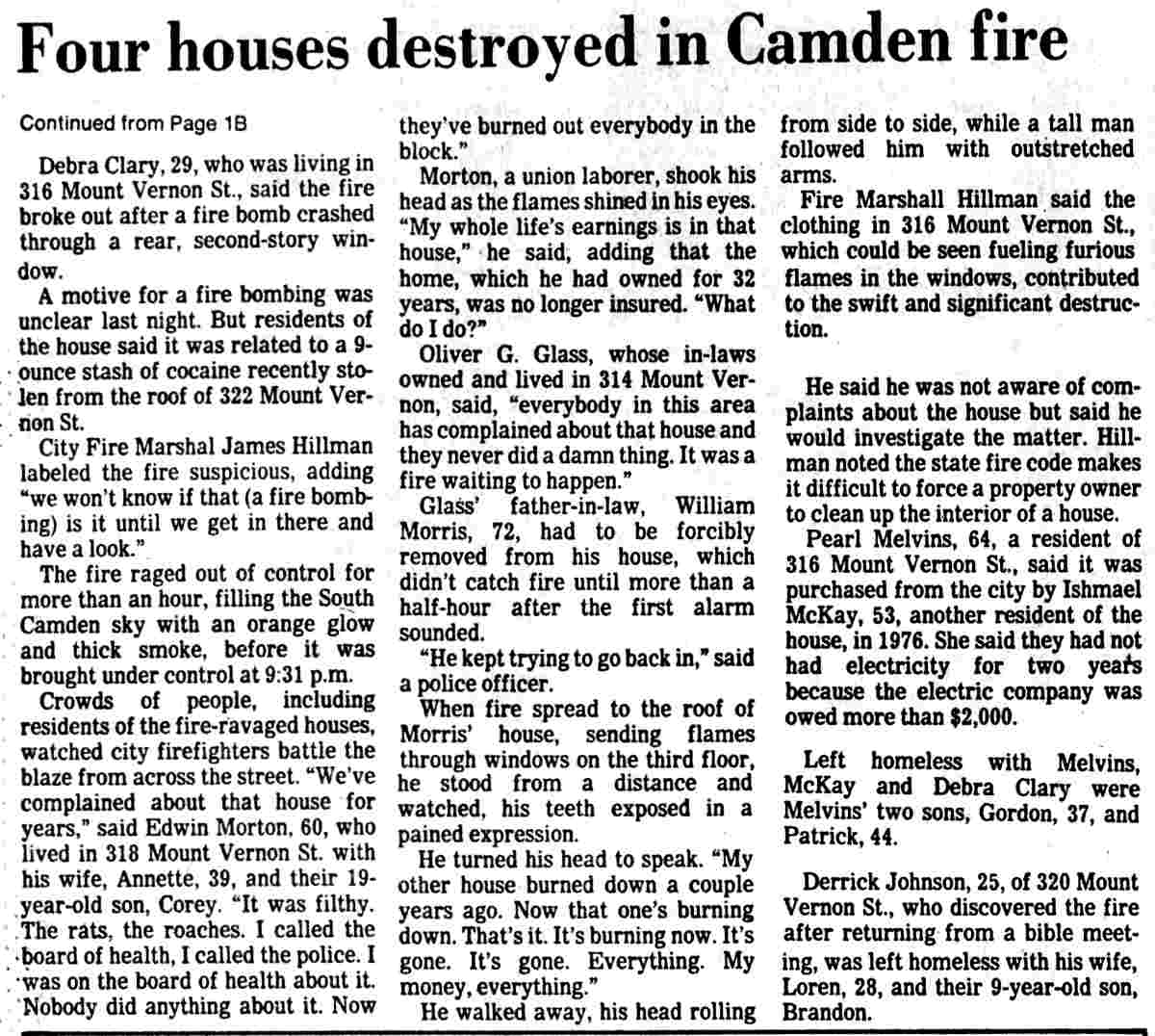 Four houses destroyed in Camden fire

Continued from Page 1B

Debra Clary, 29, who was living in 316 Mount Vernon St., said the fire broke out after a fire bomb crashed through a rear, second-story window.

A motive for a fire bombing was unclear last night. But residents of the house said it was related to a 9-ounce stash of cocaine recently stolen from the roof of 322 Mount Vernon St.

City Fire Marshal James Hillman labeled the fire suspicious, adding "we won't know if that (a fire bombing) is it until we get in there and have a look."

The fire raged out of control for more than an hour, filling the South Camden sky with an orange glow and thick smoke, before it was brought under control at 9:31 p.m.

Crowds of people, including residents of the fire-ravaged houses, watched city firefighters battle the blaze from across the street. "We've complained about that house for years," said Edwin Morton, 60, who lived in 318 Mount Vernon St. with his wife, Annette, 39, and their 19-year-old son, Corey. "It was filthy. The rats, the roaches. I called the board of health, I called the police. I was on the board of health about it. Nobody did anything about it. Now they've burned out everybody in the block."

Morton, a union laborer, shook his head as the flames shined in his eyes. "My whole life's earnings is in that house," he said, adding that the home, which he had owned for 32 years, was no longer insured. "What do I do?"

Oliver G. Glass, whose in-laws owned and lived in 314 Mount Vernon, said, "everybody in this area has complained about that house and they never did a damn thing. It was a fire waiting to happen."

Glass' father-in-law, William Morris, 72, had to be forcibly removed from his house, which didn't catch fire until more than a half-hour after the first alarm sounded.

"He kept trying to go back in," said a police officer.

When fire spread to the roof of Morris' house, sending flames through windows on the third floor, he stood from a distance and watched, his teeth exposed in a pained expression.

He turned his head to speak. "My other house burned down a couple years ago. Now that one's burning down. That's it. It's burning now. It's gone. It's gone. Everything. My money, everything."

He walked away, his head rolling from side to side, while a tall man followed him with outstretched arms.

Fire Marshall Hillman said the clothing in 316 Mount Vernon St., which could be seen fueling furious flames in the windows, contributed to the swift and significant destruction.

He said he was not aware of complaints about the house but said he would investigate the matter. Hillman noted the state fire code makes it difficult to force a property owner to clean up the interior of a house.

Pearl Melvins, 64, a resident of 316 Mount Vernon St., said it was purchased from the city by Ishmael McKay, 53, another resident of the house, in 1976. She said they had not had electricity for two years because the electric company was owed more than $2,000.

Left homeless with Melvins, McKay and Debra Clary were Melvins' two sons, Gordon, 37, and Patrick, 44.

Derrick Johnson, 25, of 320 Mount Vernon St., who discovered the fire after returning from a bible meeting, was left homeless with his wife, Loren, 28, and their 9-year-old son, Brandon.